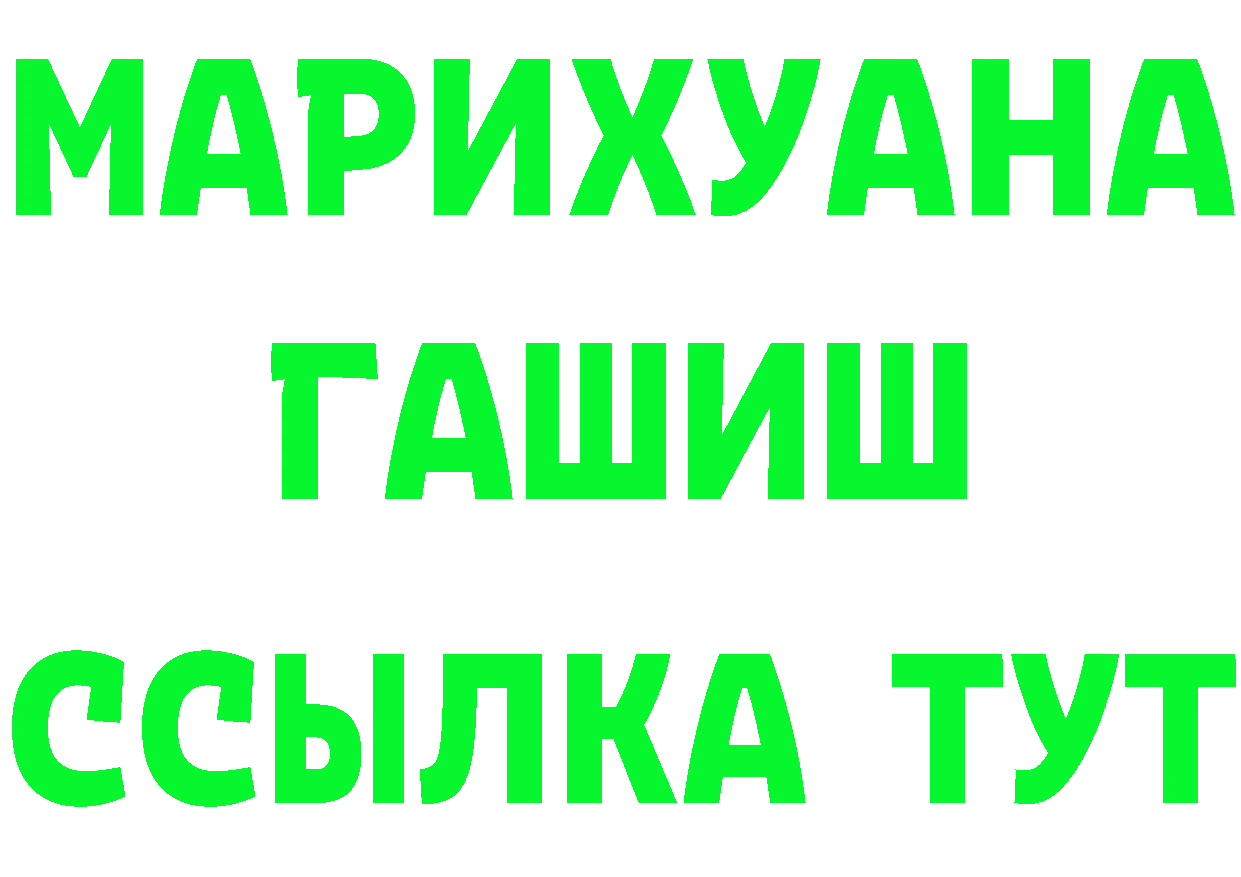 МАРИХУАНА
ГАШИШ
ССЫЛКА ТУТ